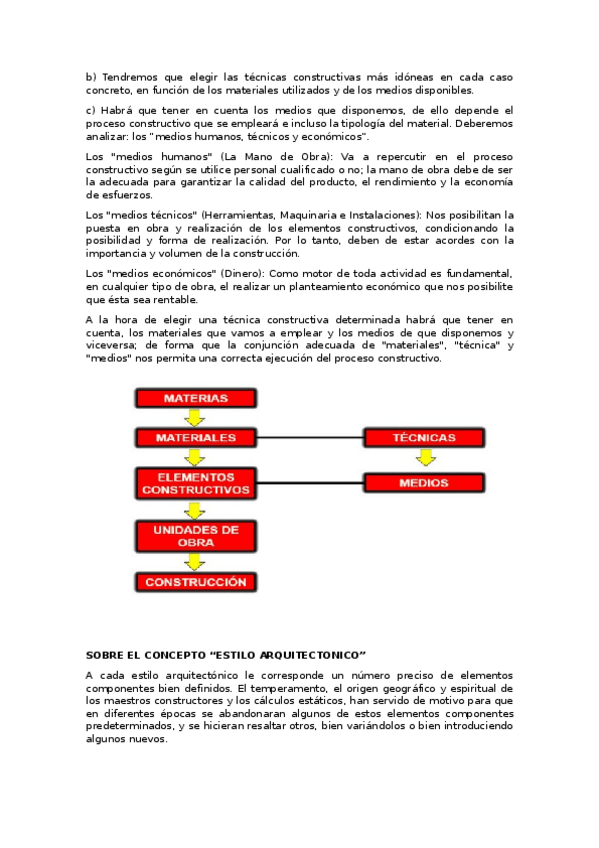 b) Tendremos que elegir las técnicas constructivas más idóneas en cada caso concreto, en función de los materiales utilizados y de los medios disponibles.

c) Habrá que tener en cuenta los medios que disponemos, de ello depende el proceso constructivo que se empleará e incluso la tipología del material. Deberemos analizar: los "medios humanos, técnicos y económicos".

Los "medios humanos" (La Mano de Obra): Va a repercutir en el proceso constructivo según se utilice personal cualificado o no; la mano de obra debe de ser la adecuada para garantizar la calidad del producto, el rendimiento y la economía de esfuerzos.

Los "medios técnicos" (Herramientas, Maquinaria e Instalaciones): Nos posibilitan la puesta en obra y realización de los elementos constructivos, condicionando la posibilidad y forma de realización. Por lo tanto, deben de estar acordes con la importancia y volumen de la construcción.

Los "medios económicos" (Dinero): Como motor de toda actividad es fundamental, en cualquier tipo de obra, el realizar un planteamiento económico que nos posibilite que ésta sea rentable.

A la hora de elegir una técnica constructiva determinada habrá que tener en cuenta, los materiales que vamos a emplear y los medios de que disponemos y viceversa; de forma que la conjunción adecuada de "materiales", "técnica" y "medios" nos permita una correcta ejecución del proceso constructivo.

MATERIAS
MATERIALES
ELEMENTOS CONSTRUCTIVOS
UNIDADES DE OBRA
CONSTRUCCIÓN
TÉCNICAS
MEDIOS

SOBRE EL CONCEPTO “ESTILO ARQUITECTONICO”

A cada estilo arquitectónico le corresponde un número preciso de elementos componentes bien definidos. El temperamento, el origen geográfico y espiritual de los maestros constructores y los cálculos estáticos, han servido de motivo para que en diferentes épocas se abandonaran algunos de estos elementos componentes predeterminados, y se hicieran resaltar otros, bien variándolos o bien introduciendo algunos nuevos.